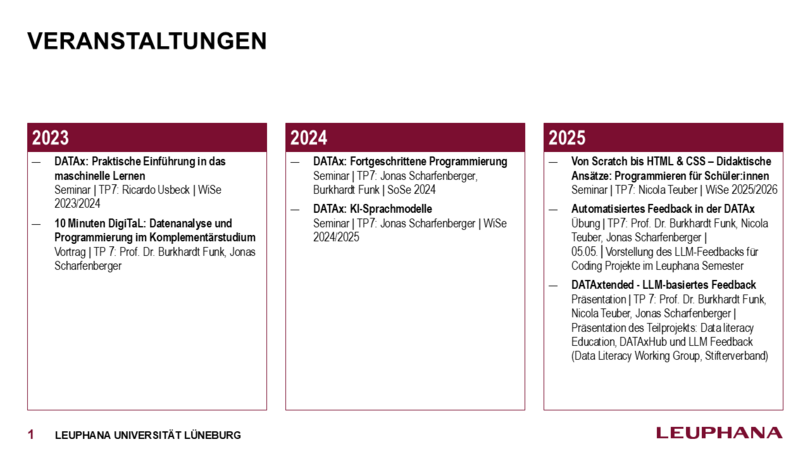 VERANSTALTUNGEN

2023

— DATAx: Praktische Einführung in das maschinelle Lernen
Seminar | TP7: Ricardo Usbeck | WiSe 2023/2024

— 10 Minuten DigiTaL: Datenanalyse und Programmierung im Komplementärstudium
Vortrag | TP 7: Prof. Dr. Burkhardt Funk, Jonas Scharfenberger

2024

— DATAx: Fortgeschrittene Programmierung
Seminar | TP7: Jonas Scharfenberger, Burkhardt Funk | SoSe 2024

— DATAx: KI-Sprachmodelle
Seminar | TP7: Jonas Scharfenberger | WiSe 2024/2025

2025

— Von Scratch bis HTML & CSS – Didaktische Ansätze: Programmieren für Schüler:innen
Seminar | TP7: Nicola Teuber | WiSe 2025/2026

— Automatisiertes Feedback in der DATAx
Übung | TP7: Prof. Dr. Burkhardt Funk, Nicola Teuber, Jonas Scharfenberger |
05.05. | Vorstellung des LLM-Feedbacks für Coding Projekte im Leuphana Semester

— DATAxtended - LLM-basiertes Feedback
Präsentation | TP 7: Prof. Dr. Burkhardt Funk, Nicola Teuber, Jonas Scharfenberger |
Präsentation des Teilprojekts: Data literacy Education, DATAxHub und LLM Feedback (Data Literacy Working Group, Stifterverband)

1 LEUPHANA UNIVERSITÄT LÜNEBURG

LEUPHANA